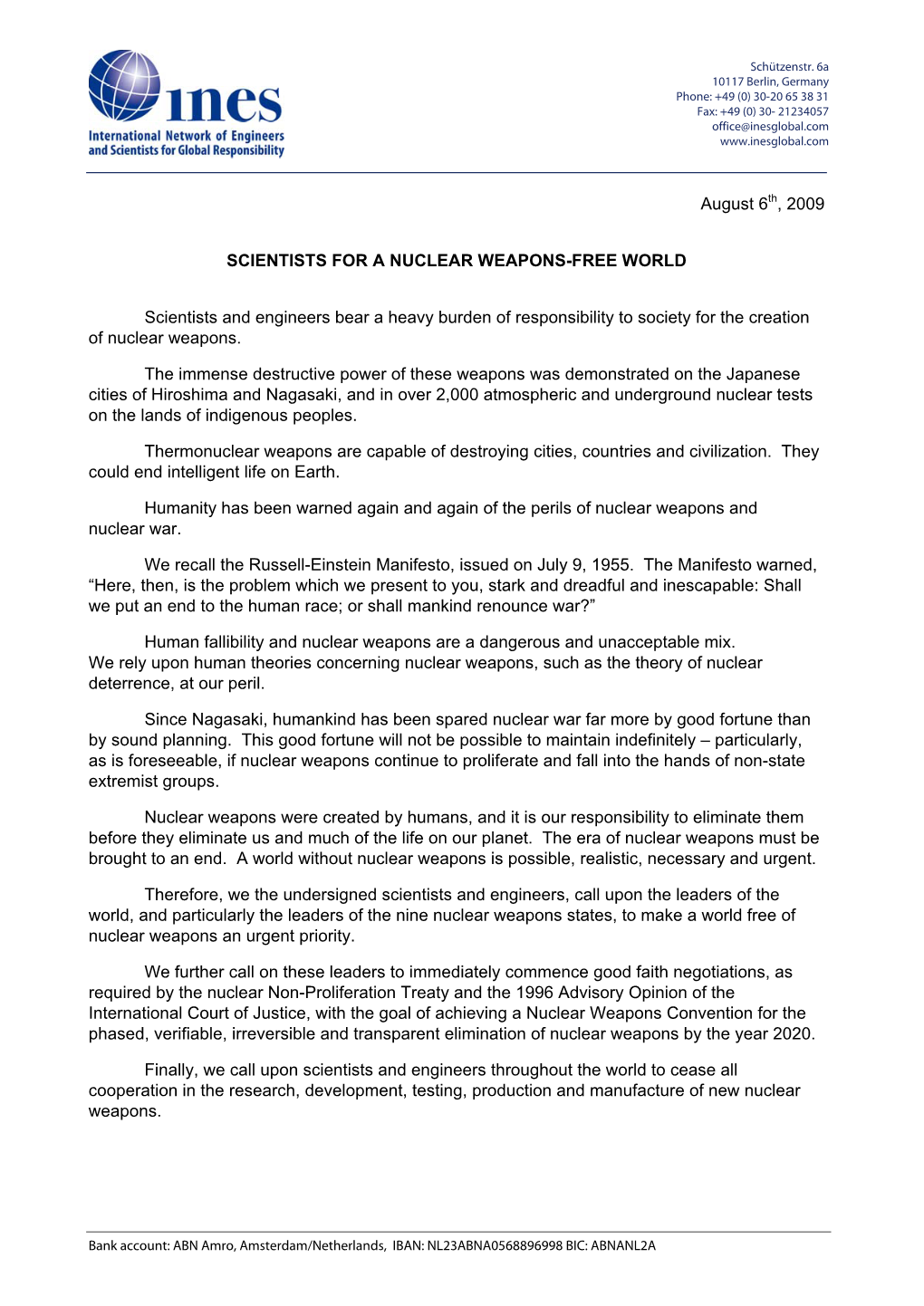 ines
International Network of Engineers and Scientists for Global Responsibility

Schützenstr. 6a
10117 Berlin, Germany
Phone: +49 (0) 30-20 65 38 31
Fax: +49 (0) 30- 21234057
office@inesglobal.com
www.inesglobal.com

August 6$^{th}$, 2009

SCIENTISTS FOR A NUCLEAR WEAPONS-FREE WORLD

Scientists and engineers bear a heavy burden of responsibility to society for the creation of nuclear weapons.

The immense destructive power of these weapons was demonstrated on the Japanese cities of Hiroshima and Nagasaki, and in over 2,000 atmospheric and underground nuclear tests on the lands of indigenous peoples.

Thermonuclear weapons are capable of destroying cities, countries and civilization. They could end intelligent life on Earth.

Humanity has been warned again and again of the perils of nuclear weapons and nuclear war.

We recall the Russell-Einstein Manifesto, issued on July 9, 1955. The Manifesto warned, “Here, then, is the problem which we present to you, stark and dreadful and inescapable: Shall we put an end to the human race; or shall mankind renounce war?”

Human fallibility and nuclear weapons are a dangerous and unacceptable mix. We rely upon human theories concerning nuclear weapons, such as the theory of nuclear deterrence, at our peril.

Since Nagasaki, humankind has been spared nuclear war far more by good fortune than by sound planning. This good fortune will not be possible to maintain indefinitely – particularly, as is foreseeable, if nuclear weapons continue to proliferate and fall into the hands of non-state extremist groups.

Nuclear weapons were created by humans, and it is our responsibility to eliminate them before they eliminate us and much of the life on our planet. The era of nuclear weapons must be brought to an end. A world without nuclear weapons is possible, realistic, necessary and urgent.

Therefore, we the undersigned scientists and engineers, call upon the leaders of the world, and particularly the leaders of the nine nuclear weapons states, to make a world free of nuclear weapons an urgent priority.

We further call on these leaders to immediately commence good faith negotiations, as required by the nuclear Non-Proliferation Treaty and the 1996 Advisory Opinion of the International Court of Justice, with the goal of achieving a Nuclear Weapons Convention for the phased, verifiable, irreversible and transparent elimination of nuclear weapons by the year 2020.

Finally, we call upon scientists and engineers throughout the world to cease all cooperation in the research, development, testing, production and manufacture of new nuclear weapons.

Bank account: ABN Amro, Amsterdam/Netherlands, IBAN: NL23ABNA0568896998 BIC: ABNANL2A